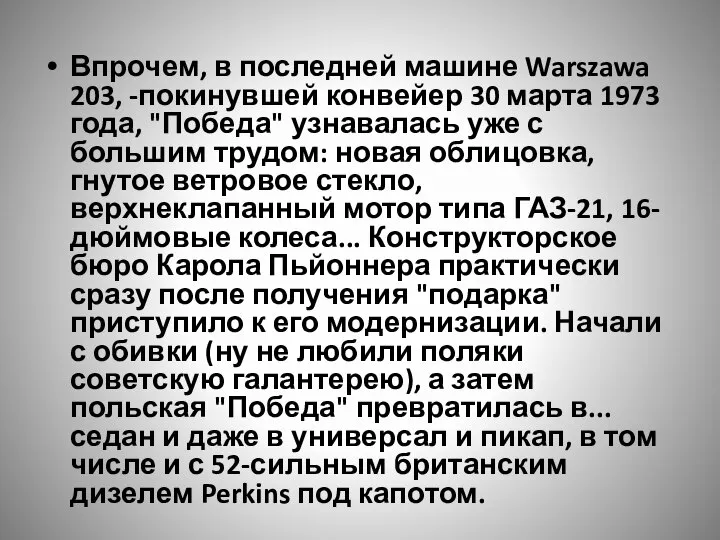 • Впрочем, в последней машине Warszawa 203, -покинувшей конвейер 30 марта 1973 года, "Победа" узнавалась уже с большим трудом: новая облицовка, гнутое ветровое стекло, верхнеклапанный мотор типа ГАЗ-21, 16-дюймовые колеса... Конструкторское бюро Карола Пьйоннера практически сразу после получения "подарка" приступило к его модернизации. Начали с обивки (ну не любили поляки советскую галантерею), а затем польская "Победа" превратилась в... седан и даже в универсал и пикап, в том числе и с 52-сильным британским дизелем Perkins под капотом.